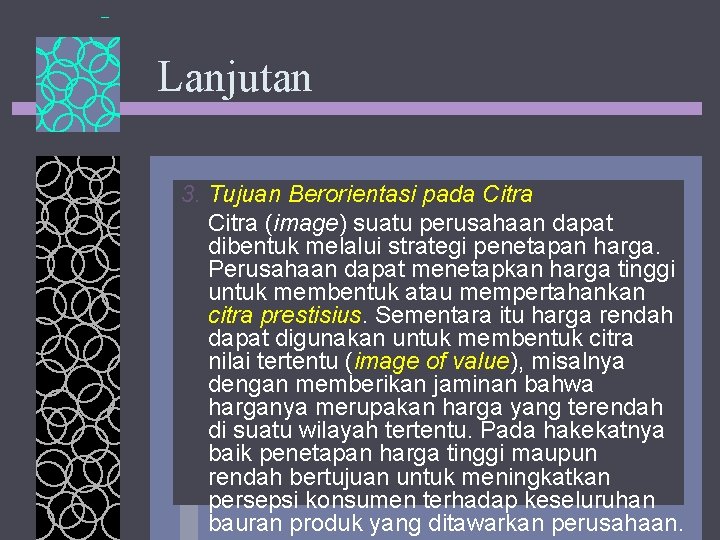 Lanjutan

3. Tujuan Berorientasi pada Citra

Citra (image) suatu perusahaan dapat dibentuk melalui strategi penetapan harga. Perusahaan dapat menetapkan harga tinggi untuk membentuk atau mempertahankan citra prestisius. Sementara itu harga rendah dapat digunakan untuk membentuk citra nilai tertentu (image of value), misalnya dengan memberikan jaminan bahwa harganya merupakan harga yang terendah di suatu wilayah tertentu. Pada hakekatnya baik penetapan harga tinggi maupun rendah bertujuan untuk meningkatkan persepsi konsumen terhadap keseluruhan bauran produk yang ditawarkan perusahaan.